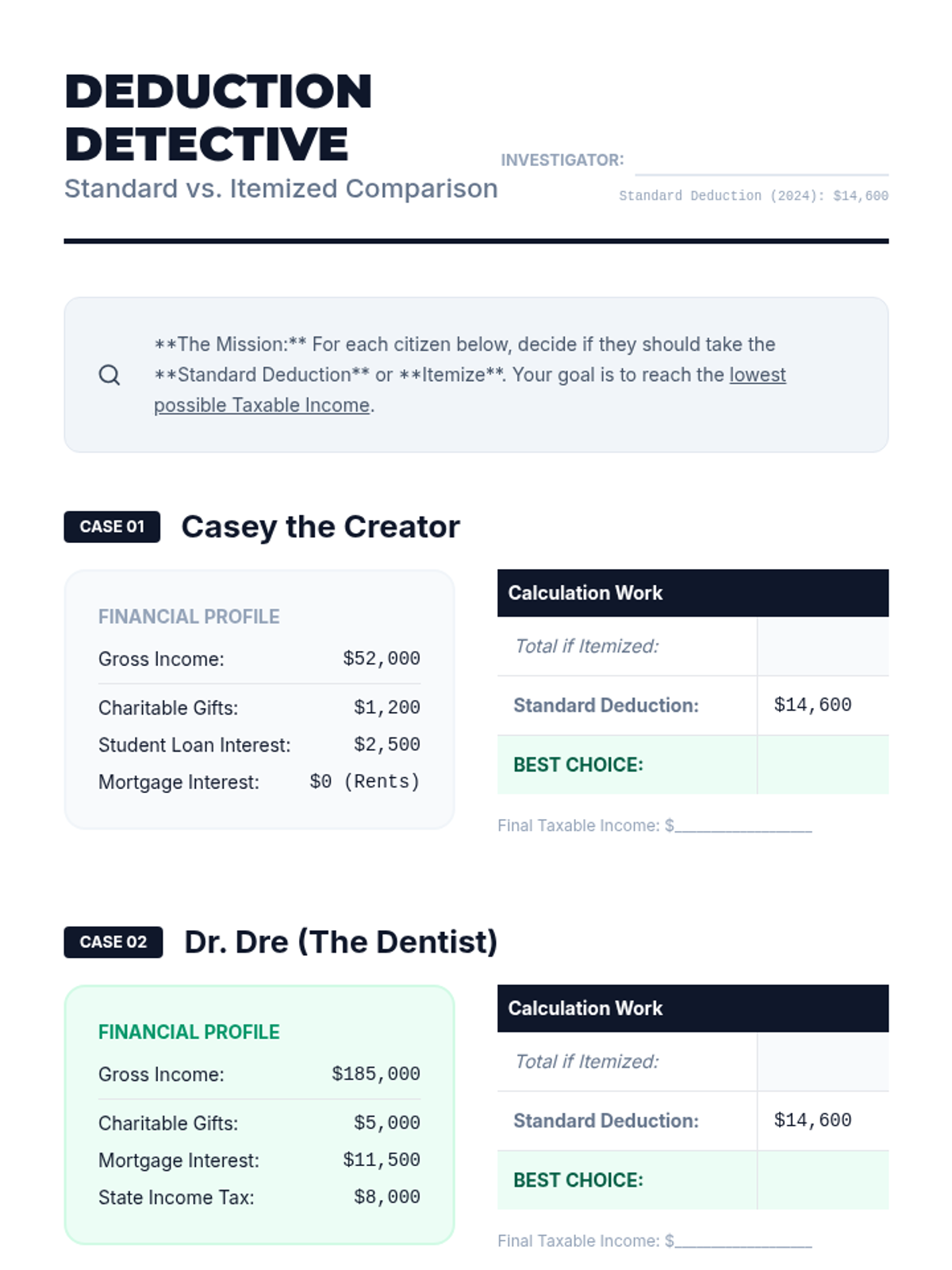 DEDUCTION DETECTIVE

Standard vs. Itemized Comparison

INVESTIGATOR: ____

Standard Deduction (2024): $14,600

**The Mission:** For each citizen below, decide if they should take the **Standard Deduction** or **Itemize**. Your goal is to reach the lowest possible Taxable Income.

CASE 01 Casey the Creator

FINANCIAL PROFILE
Gross Income: $52,000
Charitable Gifts: $1,200
Student Loan Interest: $2,500
Mortgage Interest: $0 (Rents)

| Calculation Work | |
|---|---|
| Total if Itemized: | |
| Standard Deduction: | $14,600 |
| BEST CHOICE: | |

Final Taxable Income: $____

CASE 02 Dr. Dre (The Dentist)

FINANCIAL PROFILE
Gross Income: $185,000
Charitable Gifts: $5,000
Mortgage Interest: $11,500
State Income Tax: $8,000

| Calculation Work | |
|---|---|
| Total if Itemized: | |
| Standard Deduction: | $14,600 |
| BEST CHOICE: | |

Final Taxable Income: $____